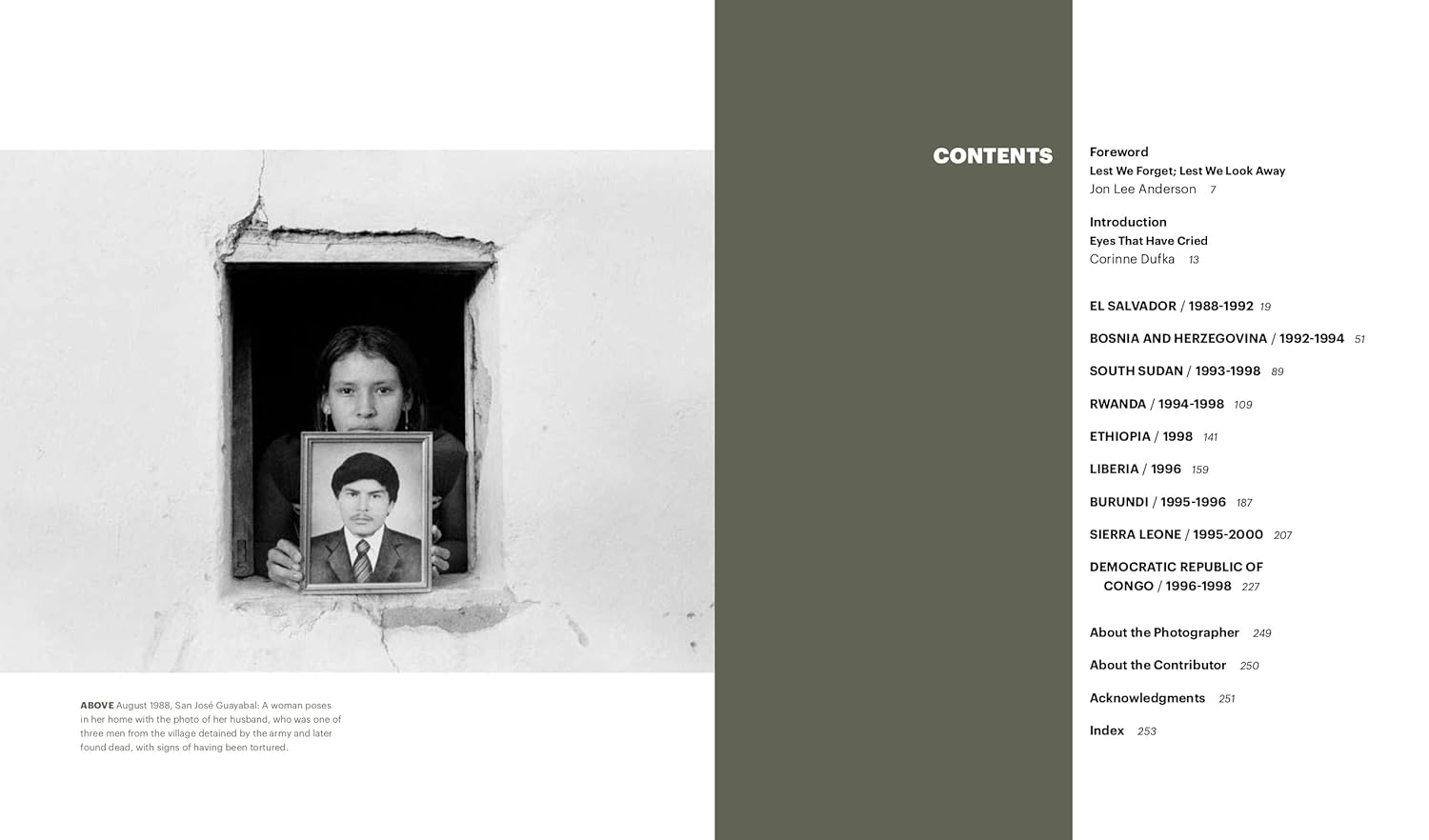 ABOVE August 1988, San José Guayabal: A woman poses in her home with the photo of her husband, who was one of three men from the village detained by the army and later found dead, with signs of having been tortured.

CONTENTS

Foreword
Lest We Forget; Lest We Look Away
Jon Lee Anderson 7

Introduction
Eyes That Have Cried
Corinne Dufka 13

EL SALVADOR / 1988-1992 19

BOSNIA AND HERZEGOVINA / 1992-1994 51

SOUTH SUDAN / 1993-1998 89

RWANDA / 1994-1998 109

ETHIOPIA / 1998 141

LIBERIA / 1996 159

BURUNDI / 1995-1996 187

SIERRA LEONE / 1995-2000 207

DEMOCRATIC REPUBLIC OF CONGO / 1996-1998 227

About the Photographer 249

About the Contributor 250

Acknowledgments 251

Index 253